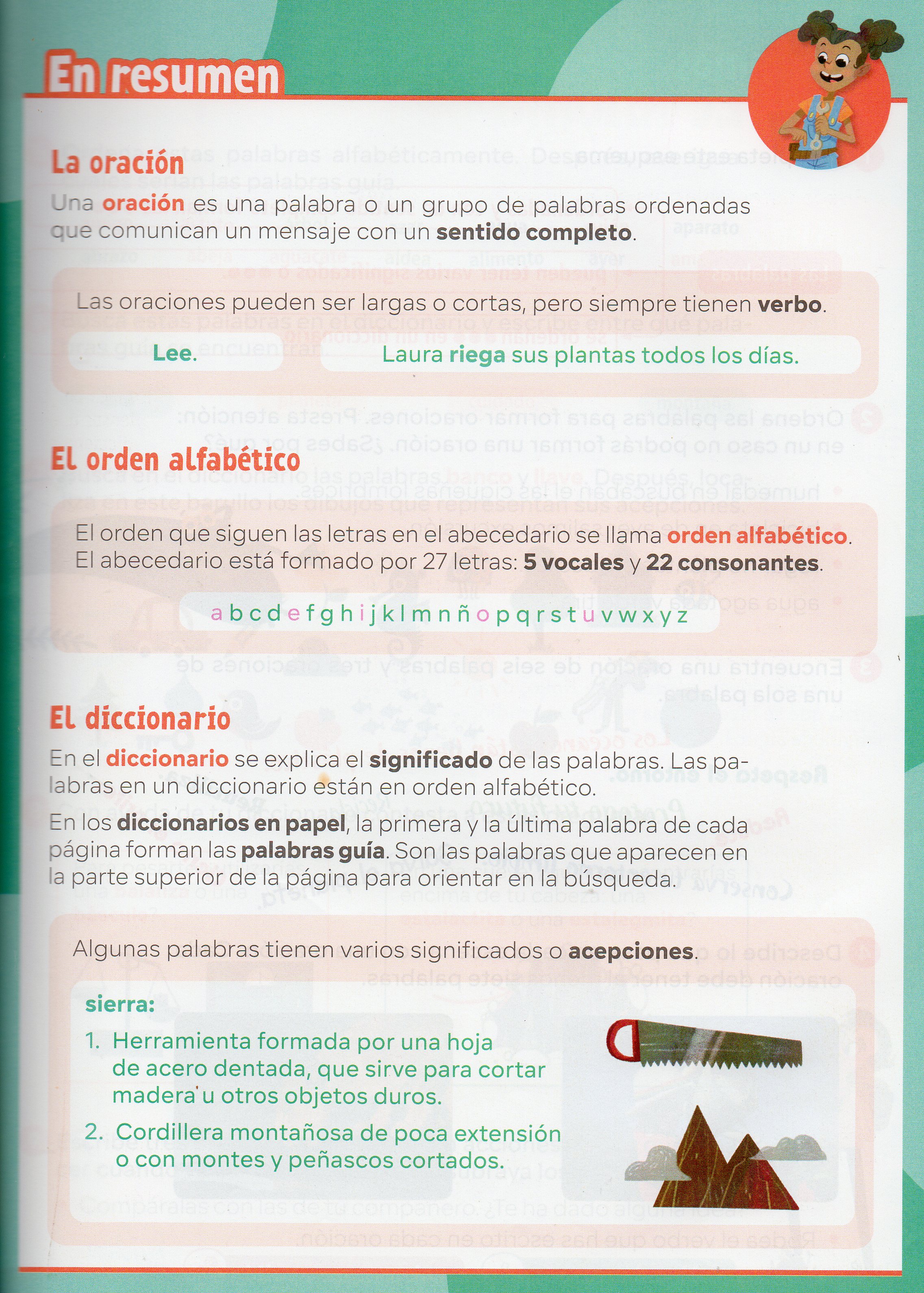 En resumen

La oración

Una oración es una palabra o un grupo de palabras ordenadas que comunican un mensaje con un sentido completo.

Las oraciones pueden ser largas o cortas, pero siempre tienen verbo.

Lee.

Laura riega sus plantas todos los días.

El orden alfabético

El orden que siguen las letras en el abecedario se llama orden alfabético. El abecedario está formado por 27 letras: 5 vocales y 22 consonantes.

a b c d e f g h i j k l m n ñ o p q r s t u v w x y z

El diccionario

En el diccionario se explica el significado de las palabras. Las palabras en un diccionario están en orden alfabético.

En los diccionarios en papel, la primera y la última palabra de cada página forman las palabras guía. Son las palabras que aparecen en la parte superior de la página para orientar en la búsqueda.

Algunas palabras tienen varios significados o acepciones.

sierra:
1. Herramienta formada por una hoja de acero dentada, que sirve para cortar madera u otros objetos duros.
2. Cordillera montañosa de poca extensión o con montes y peñascos cortados.